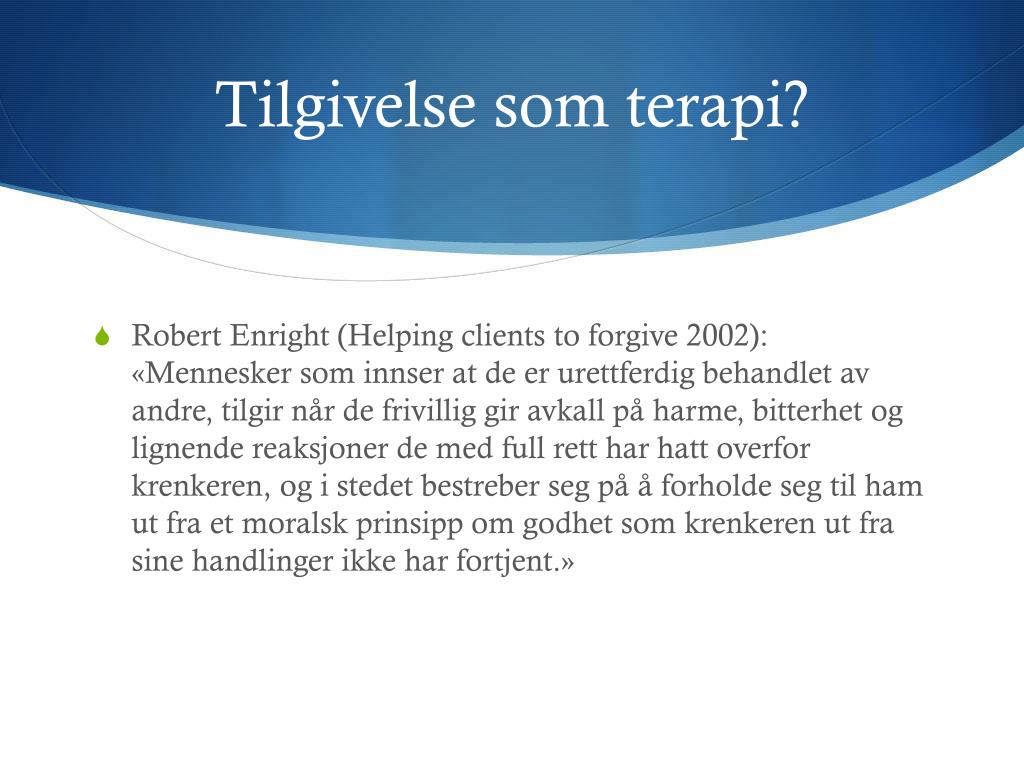 Tilgivelse som terapi?

Robert Enright (Helping clients to forgive 2002): «Mennesker som innser at de er urettferdig behandlet av andre, tilgir når de frivillig gir avkall på harme, bitterhet og lignende reaksjoner de med full rett har hatt overfor krenkeren, og i stedet bestreber seg på å forholde seg til ham ut fra et moralsk prinsipp om godhet som krenkeren ut fra sine handlinger ikke har fortjent.»